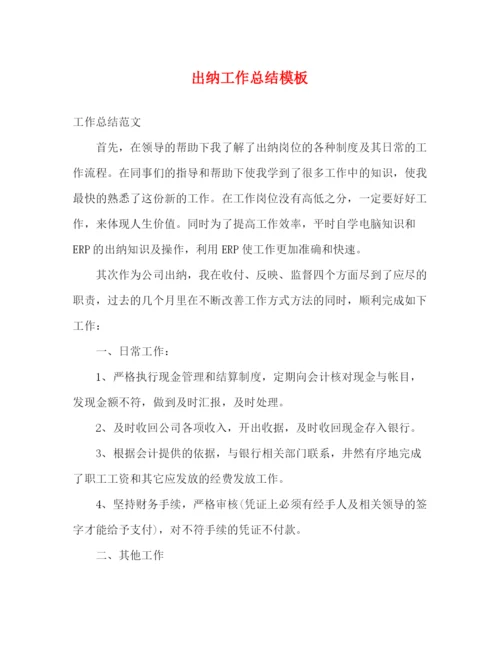 出纳工作总结模板

工作总结范文

首先，在领导的帮助下我了解了出纳岗位的各种制度及其日常的工作流程。在同事们的指导和帮助下使我学到了很多工作中的知识，使我最快的熟悉了这份新的工作。在工作岗位没有高低之分，一定要好好工作，来体现人生价值。同时为了提高工作效率，平时自学电脑知识和ERP的出纳知识及操作，利用ERP使工作更加准确和快速。

其次作为公司出纳，我在收付、反映、监督四个方面尽到了应尽的职责，过去的几个月里在不断改善工作方式方法的同时，顺利完成如下工作：

一、日常工作：

1、严格执行现金管理和结算制度，定期向会计核对现金与帐目，发现金额不符，做到及时汇报，及时处理。

2、及时收回公司各项收入，开出收据，及时收回现金存入银行。

3、根据会计提供的依据，与银行相关部门联系，井然有序地完成了职工工资和其它应发放的经费发放工作。

4、坚持财务手续，严格审核(凭证上必须有经手人及相关领导的签字才能给予支付)，对不符手续的凭证不付款。

二、其他工作